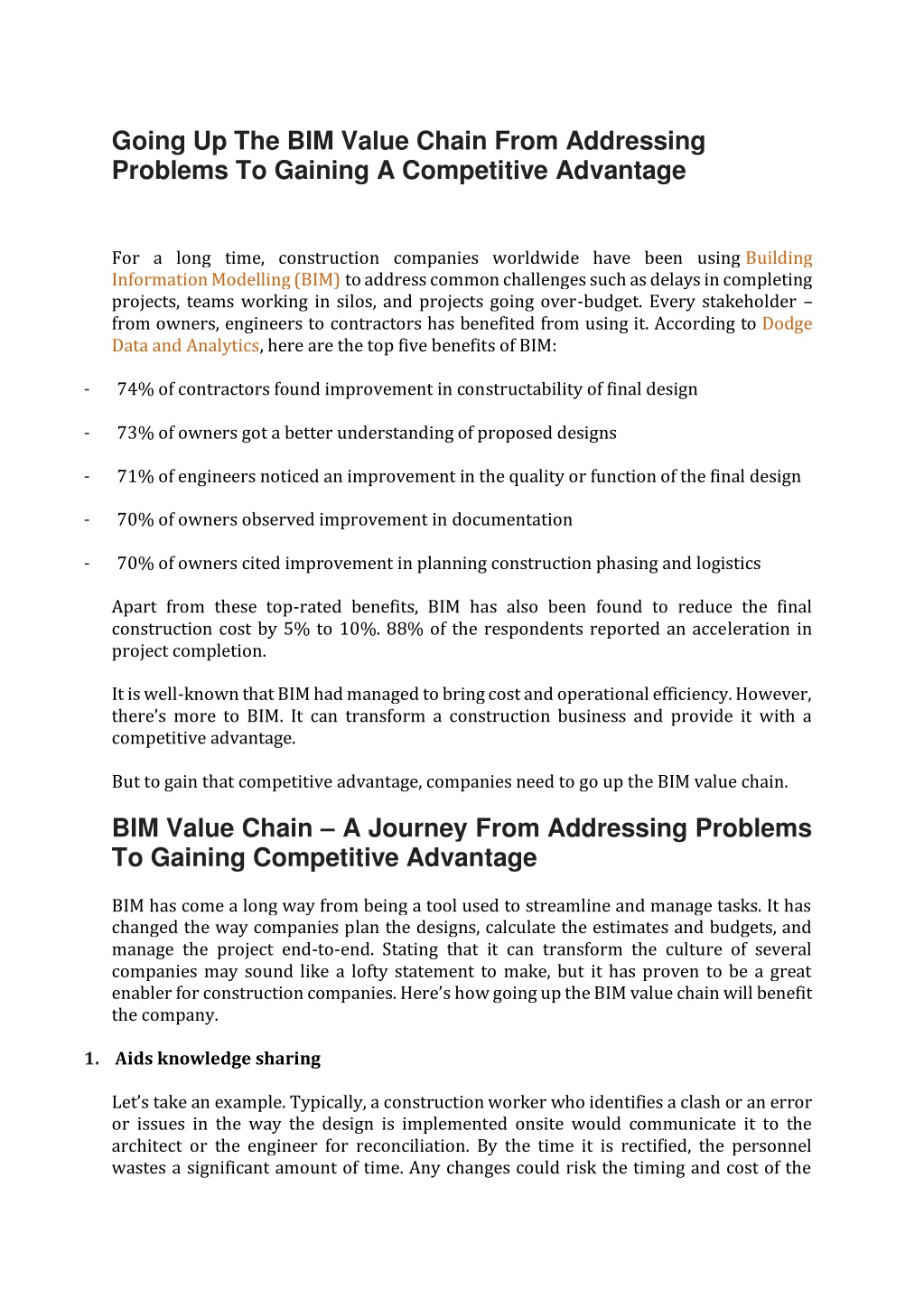 Going Up The BIM Value Chain From Addressing Problems To Gaining A Competitive Advantage

For a long time, construction companies worldwide have been using Building Information Modelling (BIM) to address common challenges such as delays in completing projects, teams working in silos, and projects going over-budget. Every stakeholder – from owners, engineers to contractors has benefited from using it. According to Dodge Data and Analytics, here are the top five benefits of BIM:

- 74% of contractors found improvement in constructability of final design

- 73% of owners got a better understanding of proposed designs

- 71% of engineers noticed an improvement in the quality or function of the final design

- 70% of owners observed improvement in documentation

- 70% of owners cited improvement in planning construction phasing and logistics

Apart from these top-rated benefits, BIM has also been found to reduce the final construction cost by 5% to 10%. 88% of the respondents reported an acceleration in project completion.

It is well-known that BIM had managed to bring cost and operational efficiency. However, there's more to BIM. It can transform a construction business and provide it with a competitive advantage.

But to gain that competitive advantage, companies need to go up the BIM value chain.

BIM Value Chain – A Journey From Addressing Problems To Gaining Competitive Advantage

BIM has come a long way from being a tool used to streamline and manage tasks. It has changed the way companies plan the designs, calculate the estimates and budgets, and manage the project end-to-end. Stating that it can transform the culture of several companies may sound like a lofty statement to make, but it has proven to be a great enabler for construction companies. Here's how going up the BIM value chain will benefit the company.

1. Aids knowledge sharing

Let's take an example. Typically, a construction worker who identifies a clash or an error or issues in the way the design is implemented onsite would communicate it to the architect or the engineer for reconciliation. By the time it is rectified, the personnel wastes a significant amount of time. Any changes could risk the timing and cost of the